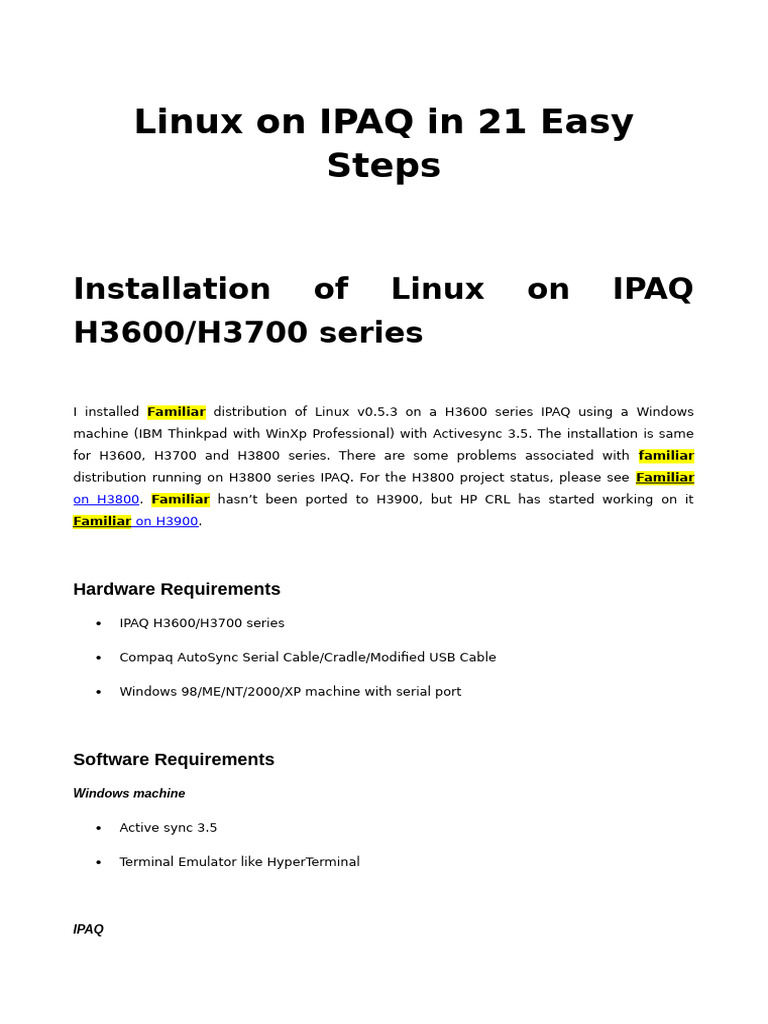 Linux on IPAQ in 21 Easy Steps

Installation of Linux on IPAQ H3600/H3700 series

I installed Familiar distribution of Linux v0.5.3 on a H3600 series IPAQ using a Windows machine (IBM Thinkpad with WinXp Professional) with Activesync 3.5. The installation is same for H3600, H3700 and H3800 series. There are some problems associated with familiar distribution running on H3800 series IPAQ. For the H3800 project status, please see Familiar on H3800. Familiar hasn't been ported to H3900, but HP CRL has started working on it Familiar on H3900.

Hardware Requirements

• IPAQ H3600/H3700 series
• Compaq AutoSync Serial Cable/Cradle/Modified USB Cable
• Windows 98/ME/NT/2000/XP machine with serial port

Software Requirements

Windows machine

• Active sync 3.5
• Terminal Emulator like HyperTerminal

IPAQ